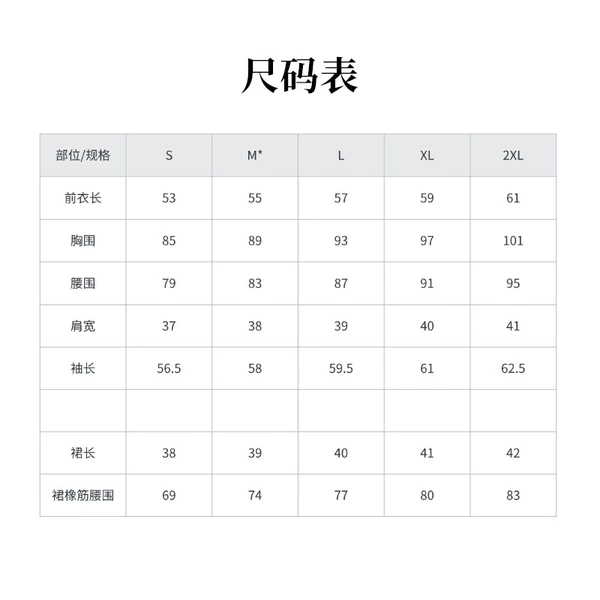 尺码表

| 部位/规格 | S | M* | L | XL | 2XL |
|---|---|---|---|---|---|
| 前衣长 | 53 | 55 | 57 | 59 | 61 |
| 胸围 | 85 | 89 | 93 | 97 | 101 |
| 腰围 | 79 | 83 | 87 | 91 | 95 |
| 肩宽 | 37 | 38 | 39 | 40 | 41 |
| 袖长 | 56.5 | 58 | 59.5 | 61 | 62.5 |
| | | | | | |
| 裙长 | 38 | 39 | 40 | 41 | 42 |
| 裙橡筋腰围 | 69 | 74 | 77 | 80 | 83 |